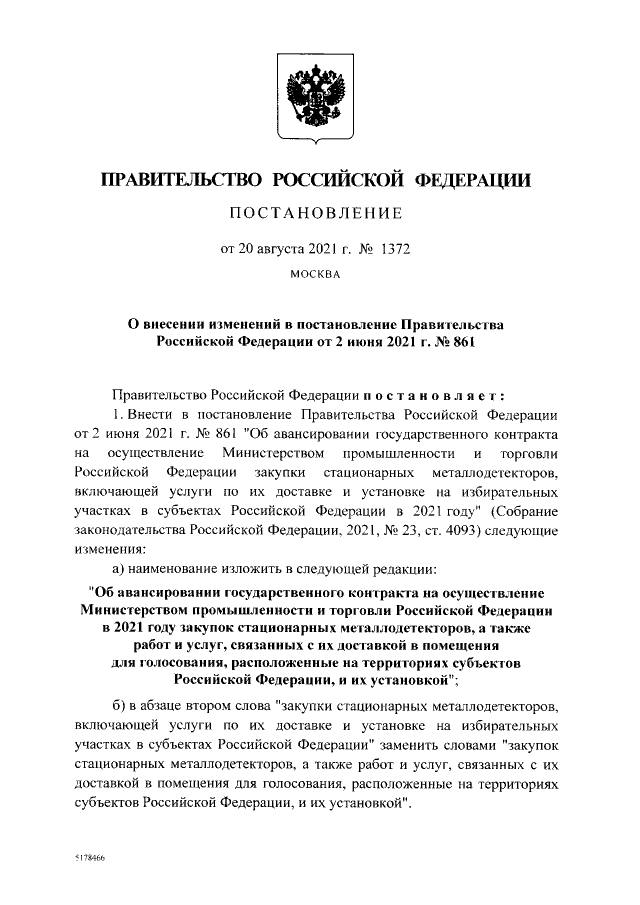 ПРАВИТЕЛЬСТВО РОССИЙСКОЙ ФЕДЕРАЦИИ

ПОСТАНОВЛЕНИЕ

от 20 августа 2021 г. № 1372

МОСКВА

О внесении изменений в постановление Правительства Российской Федерации от 2 июня 2021 г. № 861

Правительство Российской Федерации постановляет:

1. Внести в постановление Правительства Российской Федерации от 2 июня 2021 г. № 861 "Об авансировании государственного контракта на осуществление Министерством промышленности и торговли Российской Федерации закупки стационарных металлодетекторов, включающей услуги по их доставке и установке на избирательных участках в субъектах Российской Федерации в 2021 году" (Собрание законодательства Российской Федерации, 2021, № 23, ст. 4093) следующие изменения:

а) наименование изложить в следующей редакции:

"Об авансировании государственного контракта на осуществление Министерством промышленности и торговли Российской Федерации в 2021 году закупок стационарных металлодетекторов, а также работ и услуг, связанных с их доставкой в помещения для голосования, расположенные на территориях субъектов Российской Федерации, и их установкой";

б) в абзаце втором слова "закупки стационарных металлодетекторов, включающей услуги по их доставке и установке на избирательных участках в субъектах Российской Федерации" заменить словами "закупок стационарных металлодетекторов, а также работ и услуг, связанных с их доставкой в помещения для голосования, расположенные на территориях субъектов Российской Федерации, и их установкой".

5178466